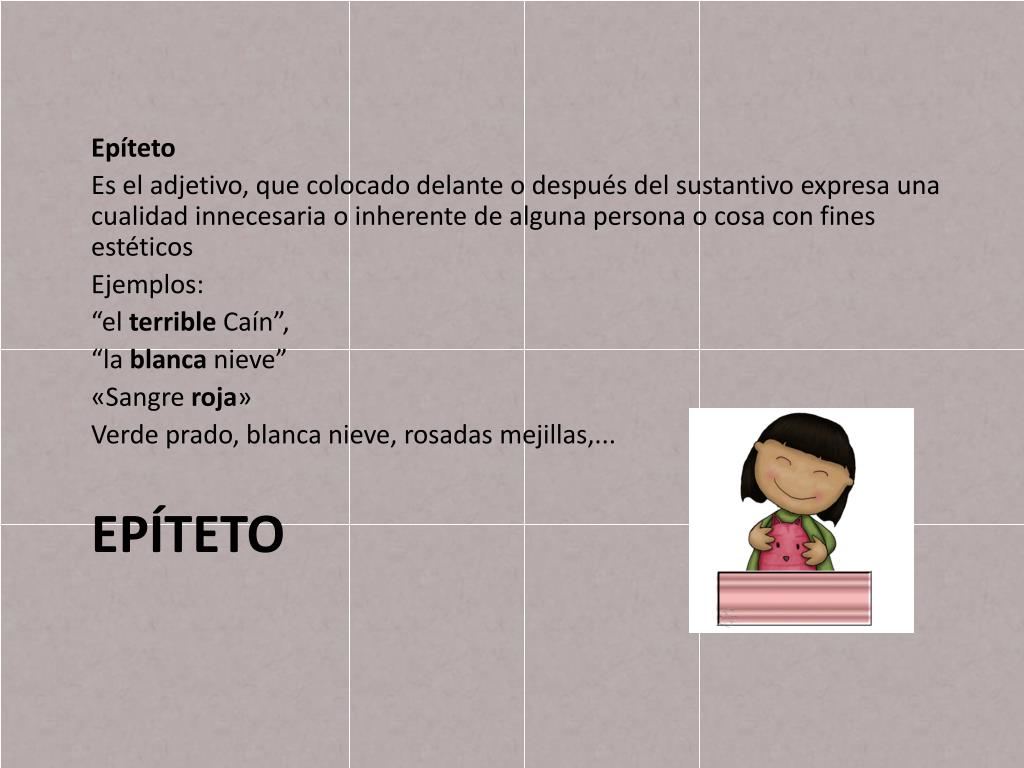 Epíteto

Es el adjetivo, que colocado delante o después del sustantivo expresa una cualidad innecesaria o inherente de alguna persona o cosa con fines estéticos

Ejemplos:

"el terrible Caín",

"la blanca nieve"

«Sangre roja»

Verde prado, blanca nieve, rosadas mejillas,...

EPÍTETO